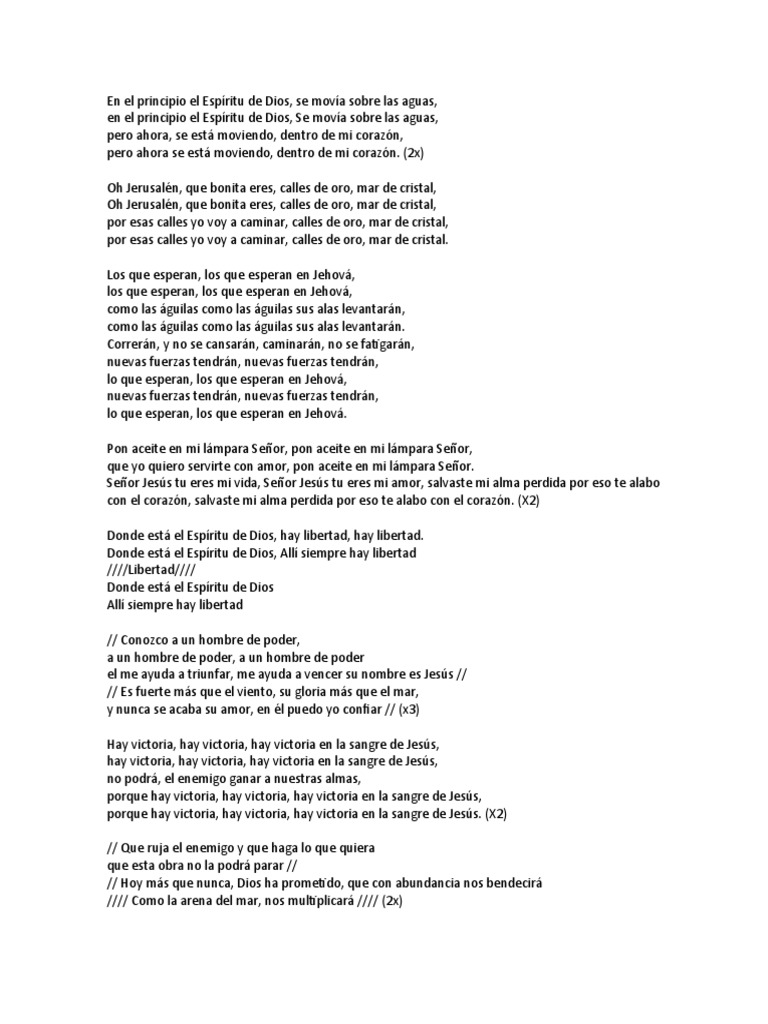 En el principio el Espíritu de Dios, se movía sobre las aguas,
en el principio el Espíritu de Dios, Se movía sobre las aguas,
pero ahora, se está moviendo, dentro de mi corazón,
pero ahora se está moviendo, dentro de mi corazón. (2x)

Oh Jerusalén, que bonita eres, calles de oro, mar de cristal,
Oh Jerusalén, que bonita eres, calles de oro, mar de cristal,
por esas calles yo voy a caminar, calles de oro, mar de cristal,
por esas calles yo voy a caminar, calles de oro, mar de cristal.

Los que esperan, los que esperan en Jehová,
los que esperan, los que esperan en Jehová,
como las águilas como las águilas sus alas levantarán,
como las águilas como las águilas sus alas levantarán.
Correrán, y no se cansarán, caminarán, no se fatigarán,
nuevas fuerzas tendrán, nuevas fuerzas tendrán,
lo que esperan, los que esperan en Jehová,
nuevas fuerzas tendrán, nuevas fuerzas tendrán,
lo que esperan, los que esperan en Jehová.

Pon aceite en mi lámpara Señor, pon aceite en mi lámpara Señor,
que yo quiero servirte con amor, pon aceite en mi lámpara Señor.
Señor Jesús tu eres mi vida, Señor Jesús tu eres mi amor, salvaste mi alma perdida por eso te alabo con el corazón, salvaste mi alma perdida por eso te alabo con el corazón. (X2)

Donde está el Espíritu de Dios, hay libertad, hay libertad.
Donde está el Espíritu de Dios, Allí siempre hay libertad
////Libertad////
Donde está el Espíritu de Dios
Allí siempre hay libertad

// Conozco a un hombre de poder,
a un hombre de poder, a un hombre de poder
el me ayuda a triunfar, me ayuda a vencer su nombre es Jesús //
// Es fuerte más que el viento, su gloria más que el mar,
y nunca se acaba su amor, en él puedo yo confiar // (x3)

Hay victoria, hay victoria, hay victoria en la sangre de Jesús,
hay victoria, hay victoria, hay victoria en la sangre de Jesús,
no podrá, el enemigo ganar a nuestras almas,
porque hay victoria, hay victoria, hay victoria en la sangre de Jesús,
porque hay victoria, hay victoria, hay victoria en la sangre de Jesús. (X2)

// Que ruja el enemigo y que haga lo que quiera
que esta obra no la podrá parar //
// Hoy más que nunca, Dios ha prometido, que con abundancia nos bendecirá
//// Como la arena del mar, nos multiplicará //// (2x)